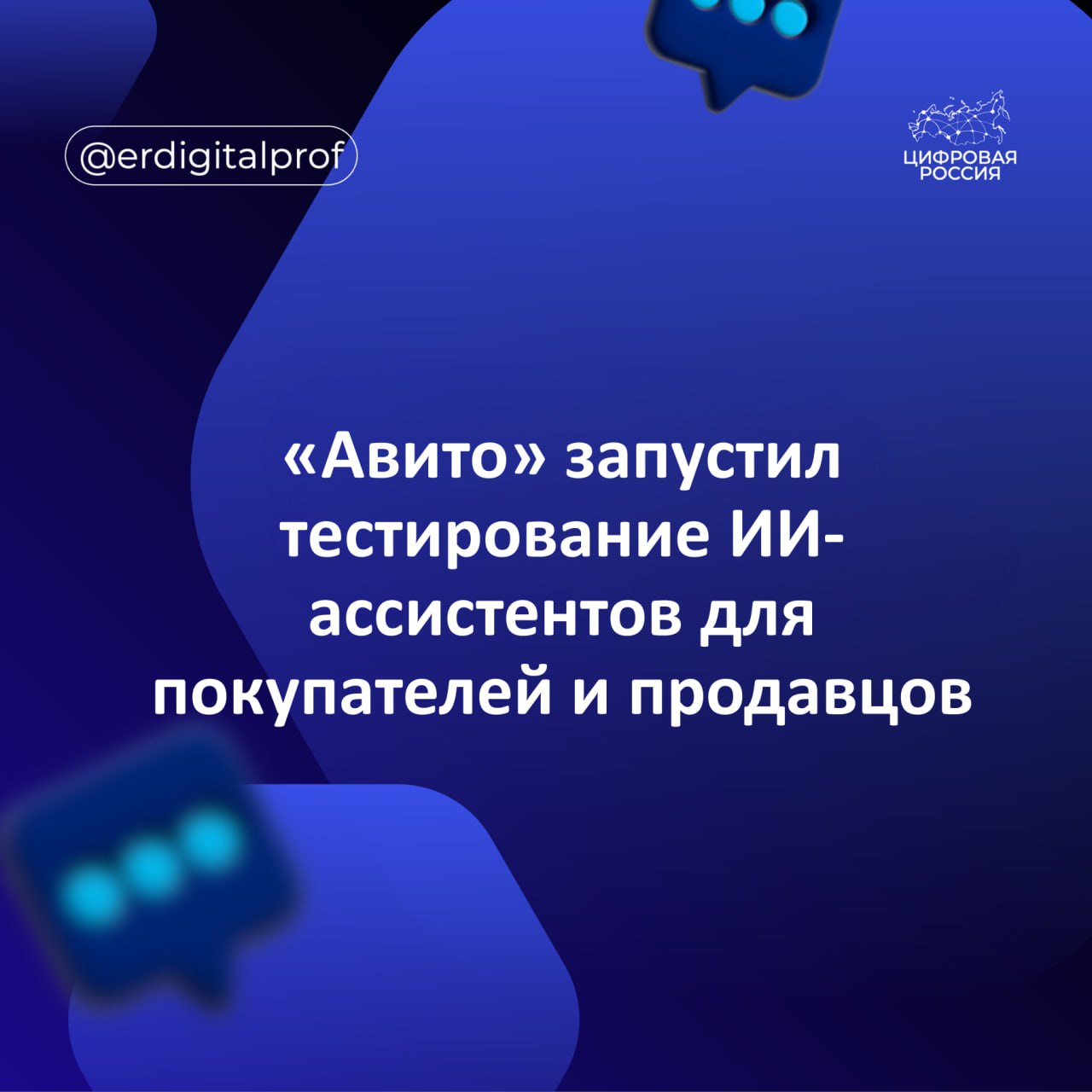 @erdigitalprof

ЦИФРОВАЯ РОССИЯ

«Авито» запустил тестирование ИИ-ассистентов для покупателей и продавцов